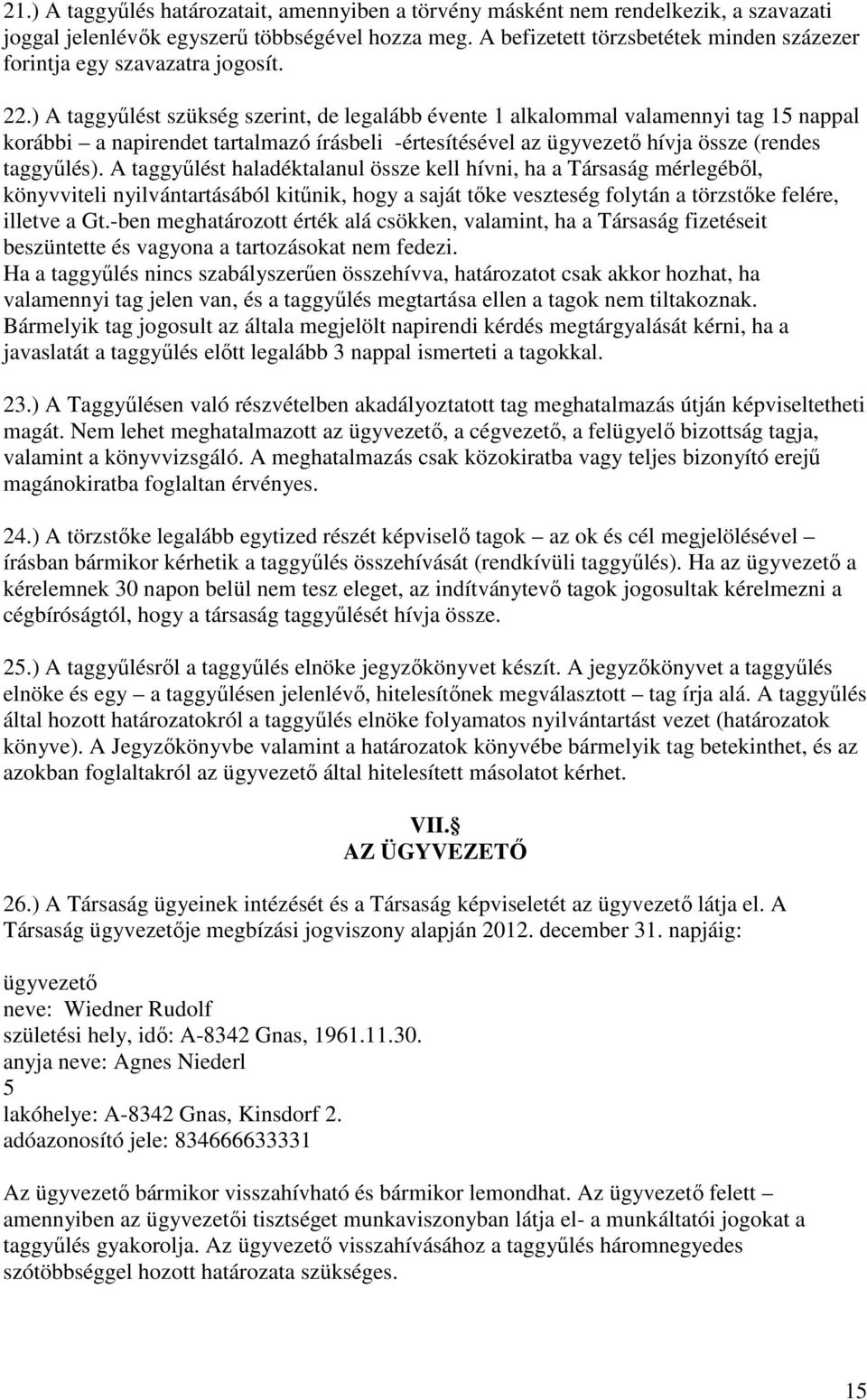 21.) A taggyűlés határozatait, amennyiben a törvény másként nem rendelkezik, a szavazati joggal jelenlévők egyszerű többségével hozza meg. A befizetett törzsbetétek minden százezer forintja egy szavazatra jogosít.

22.) A taggyűlést szükség szerint, de legalább évente 1 alkalommal valamennyi tag 15 nappal korábbi – a napirendet tartalmazó írásbeli -értesítésével az ügyvezető hívja össze (rendes taggyűlés). A taggyűlést haladéktalanul össze kell hívni, ha a Társaság mérlegéből, könyvviteli nyilvántartásából kitűnik, hogy a saját tőke veszteség folytán a törzstőke felére, illetve a Gt.-ben meghatározott érték alá csökken, valamint, ha a Társaság fizetéseit beszüntette és vagyona a tartozásokat nem fedezi.
Ha a taggyűlés nincs szabályszerűen összehívva, határozatot csak akkor hozhat, ha valamennyi tag jelen van, és a taggyűlés megtartása ellen a tagok nem tiltakoznak.
Bármelyik tag jogosult az általa megjelölt napirendi kérdés megtárgyalását kérni, ha a javaslatát a taggyűlés előtt legalább 3 nappal ismerteti a tagokkal.

23.) A Taggyűlésen való részvételben akadályoztatott tag meghatalmazás útján képviseltetheti magát. Nem lehet meghatalmazott az ügyvezető, a cégvezető, a felügyelő bizottság tagja, valamint a könyvvizsgáló. A meghatalmazás csak közokiratba vagy teljes bizonyító erejű magánokiratba foglaltan érvényes.

24.) A törzstőke legalább egytized részét képviselő tagok – az ok és cél megjelölésével – írásban bármikor kérhetik a taggyűlés összehívását (rendkívüli taggyűlés). Ha az ügyvezető a kérelemnek 30 napon belül nem tesz eleget, az indítványtevő tagok jogosultak kérelmezni a cégbíróságtól, hogy a társaság taggyűlését hívja össze.

25.) A taggyűlésről a taggyűlés elnöke jegyzőkönyvet készít. A jegyzőkönyvet a taggyűlés elnöke és egy – a taggyűlésen jelenlévő, hitelesítőnek megválasztott – tag írja alá. A taggyűlés által hozott határozatokról a taggyűlés elnöke folyamatos nyilvántartást vezet (határozatok könyve). A Jegyzőkönyvbe valamint a határozatok könyvébe bármelyik tag betekinthet, és az azokban foglaltakról az ügyvezető által hitelesített másolatot kérhet.

VII.
AZ ÜGYVEZETŐ

26.) A Társaság ügyeinek intézését és a Társaság képviseletét az ügyvezető látja el. A Társaság ügyvezetője megbízási jogviszony alapján 2012. december 31. napjáig:

ügyvezető
neve: Wiedner Rudolf
születési hely, idő: A-8342 Gnas, 1961.11.30.
anyja neve: Agnes Niederl
5
lakóhelye: A-8342 Gnas, Kinsdorf 2.
adóazonosító jele: 834666633331

Az ügyvezető bármikor visszahívható és bármikor lemondhat. Az ügyvezető felett – amennyiben az ügyvezetői tisztséget munkaviszonyban látja el- a munkáltatói jogokat a taggyűlés gyakorolja. Az ügyvezető visszahívásához a taggyűlés háromnegyedes szótöbbséggel hozott határozata szükséges.

15